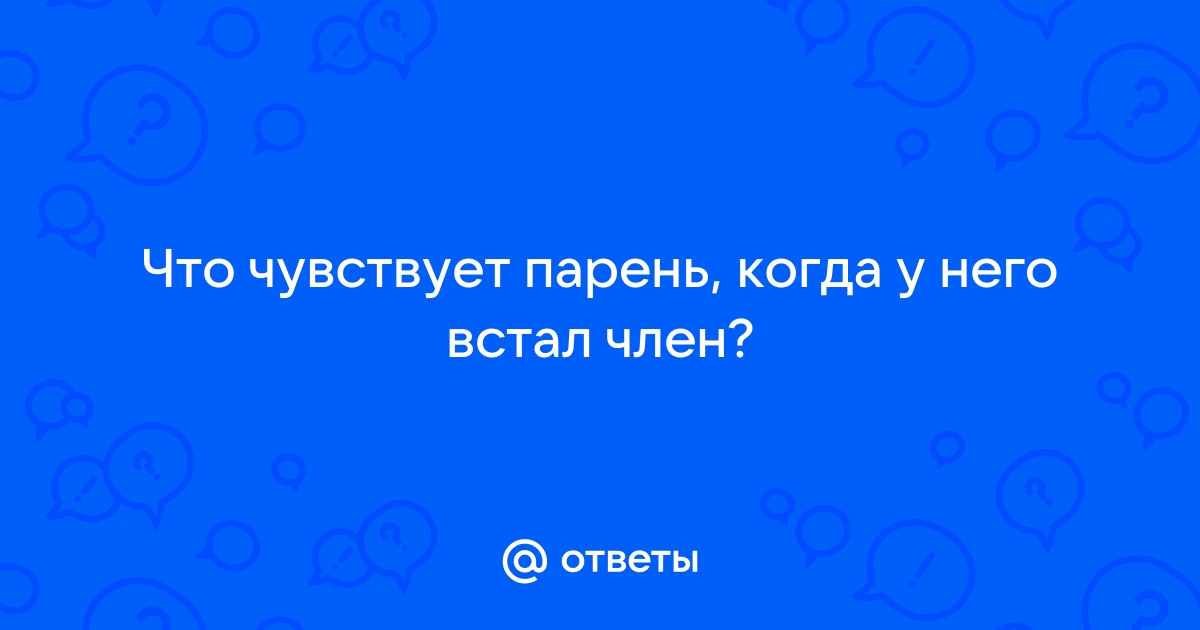 Что чувствует парень, когда у него встал член?

@ ответы